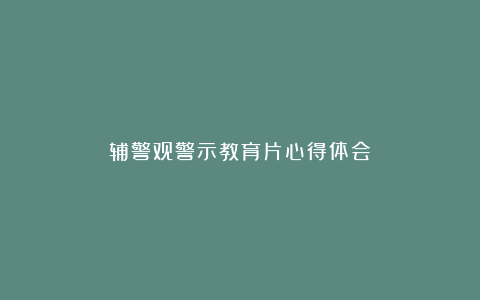 辅警观警示教育片心得体会